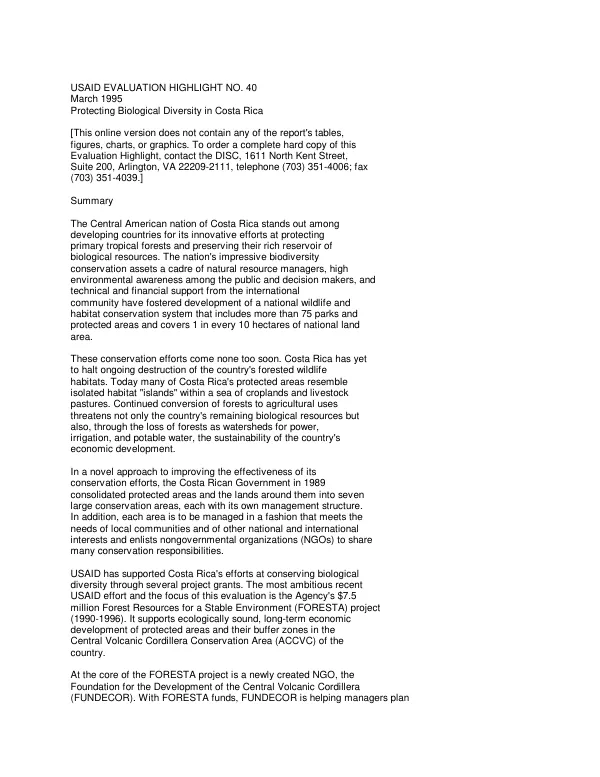 USAID EVALUATION HIGHLIGHT NO. 40
March 1995
Protecting Biological Diversity in Costa Rica

[This online version does not contain any of the report's tables, figures, charts, or graphics. To order a complete hard copy of this Evaluation Highlight, contact the DISC, 1611 North Kent Street, Suite 200, Arlington, VA 22209-2111, telephone (703) 351-4006; fax (703) 351-4039.]

Summary

The Central American nation of Costa Rica stands out among developing countries for its innovative efforts at protecting primary tropical forests and preserving their rich reservoir of biological resources. The nation's impressive biodiversity conservation assets a cadre of natural resource managers, high environmental awareness among the public and decision makers, and technical and financial support from the international community have fostered development of a national wildlife and habitat conservation system that includes more than 75 parks and protected areas and covers 1 in every 10 hectares of national land area.

These conservation efforts come none too soon. Costa Rica has yet to halt ongoing destruction of the country's forested wildlife habitats. Today many of Costa Rica's protected areas resemble isolated habitat "islands" within a sea of croplands and livestock pastures. Continued conversion of forests to agricultural uses threatens not only the country's remaining biological resources but also, through the loss of forests as watersheds for power, irrigation, and potable water, the sustainability of the country's economic development.

In a novel approach to improving the effectiveness of its conservation efforts, the Costa Rican Government in 1989 consolidated protected areas and the lands around them into seven large conservation areas, each with its own management structure. In addition, each area is to be managed in a fashion that meets the needs of local communities and of other national and international interests and enlists nongovernmental organizations (NGOs) to share many conservation responsibilities.

USAID has supported Costa Rica's efforts at conserving biological diversity through several project grants. The most ambitious recent USAID effort and the focus of this evaluation is the Agency's $7.5 million Forest Resources for a Stable Environment (FORESTA) project (1990-1996). It supports ecologically sound, long-term economic development of protected areas and their buffer zones in the Central Volcanic Cordillera Conservation Area (ACCVC) of the country.

At the core of the FORESTA project is a newly created NGO, the Foundation for the Development of the Central Volcanic Cordillera (FUNDECOR). With FORESTA funds, FUNDECOR is helping managers plan